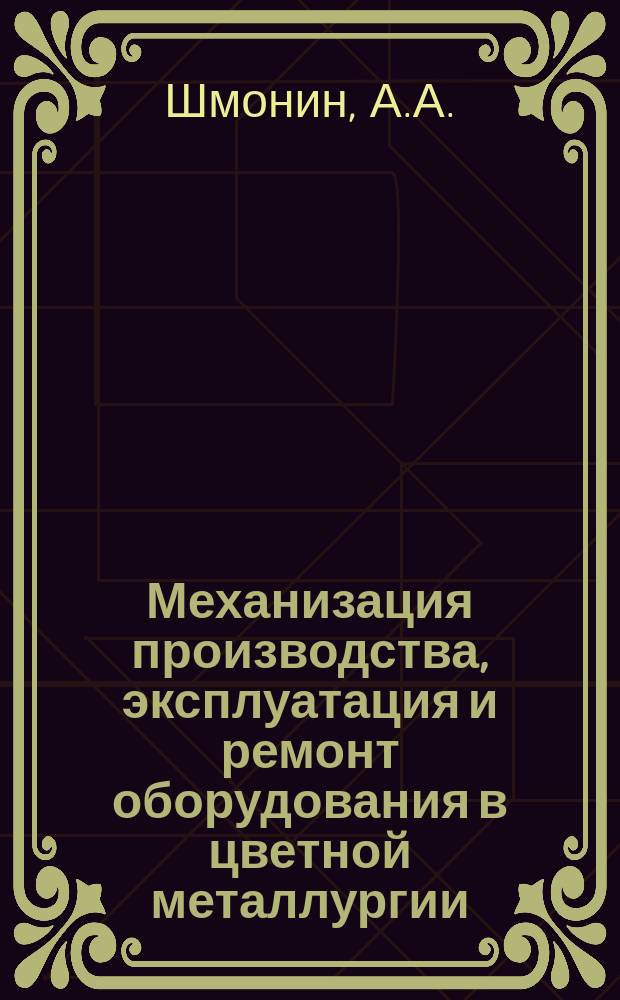 Шмонин, А.А.

Механизация производства, эксплуатация и ремонт оборудования в цветной металлургии